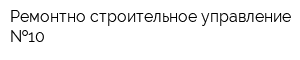 Ремонтно строительное управление №10